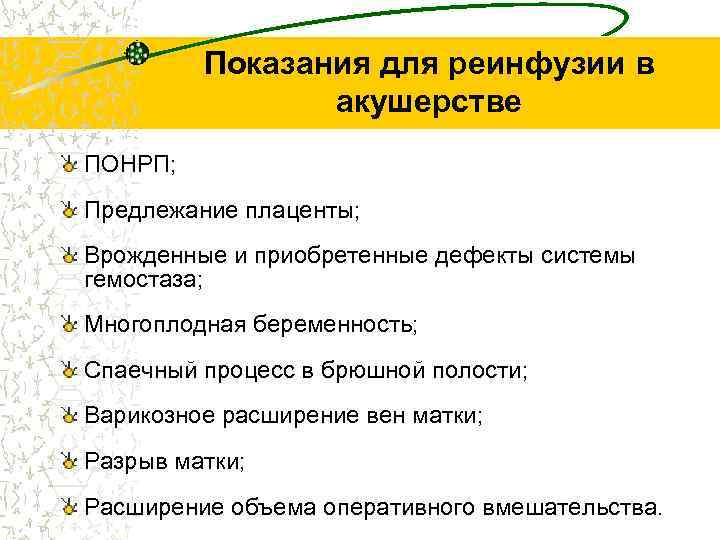 Показания для реинфузии в акушерстве

ПОНРП;

Предлежание плаценты;

Врожденные и приобретенные дефекты системы гемостаза;

Многоплодная беременность;

Спаечный процесс в брюшной полости;

Варикозное расширение вен матки;

Разрыв матки;

Расширение объема оперативного вмешательства.